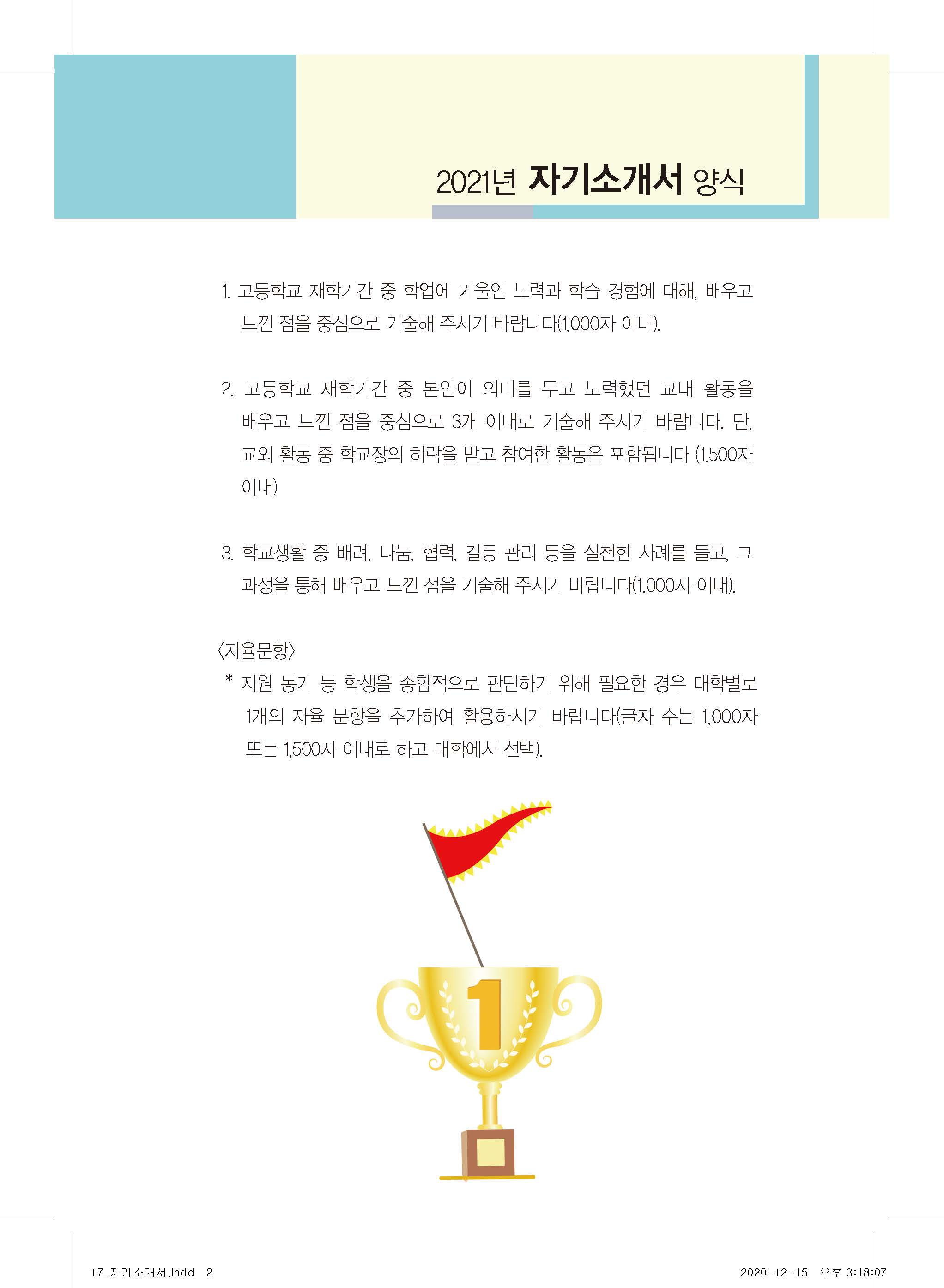 2021년 자기소개서 양식

1. 고등학교 재학기간 중 학업에 기울인 노력과 학습 경험에 대해, 배우고 느낀 점을 중심으로 기술해 주시기 바랍니다(1,000자 이내).

2. 고등학교 재학기간 중 본인이 의미를 두고 노력했던 교내 활동을 배우고 느낀 점을 중심으로 3개 이내로 기술해 주시기 바랍니다. 단, 교외 활동 중 학교장의 허락을 받고 참여한 활동은 포함됩니다 (1,500자 이내)

3. 학교생활 중 배려, 나눔, 협력, 갈등 관리 등을 실천한 사례를 들고, 그 과정을 통해 배우고 느낀 점을 기술해 주시기 바랍니다(1,000자 이내).

〈자율문항〉
* 지원 동기 등 학생을 종합적으로 판단하기 위해 필요한 경우 대학별로 1개의 자율 문항을 추가하여 활용하시기 바랍니다(글자 수는 1,000자 또는 1,500자 이내로 하고 대학에서 선택).

1

17_자기소개서.indd 2

2020-12-15 오후 3:18:07